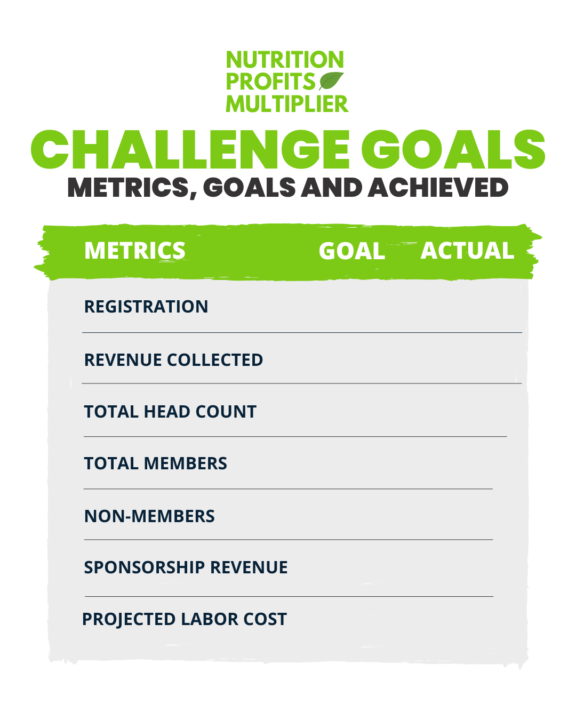 NUTRITION
PROFITS
MULTIPLIER

CHALLENGE GOALS
METRICS, GOALS AND ACHIEVED

| METRICS | GOAL | ACTUAL |
|---|---|---|
| REGISTRATION | | |
| REVENUE COLLECTED | | |
| TOTAL HEAD COUNT | | |
| TOTAL MEMBERS | | |
| NON-MEMBERS | | |
| SPONSORSHIP REVENUE | | |
| PROJECTED LABOR COST | | |